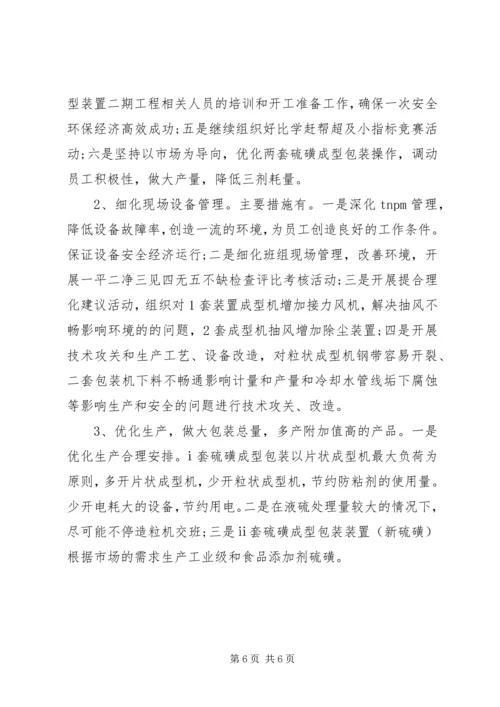 型装置二期工程相关人员的培训和开工准备工作，确保一次安全环保经济高效成功；五是继续组织好比学赶帮超及小指标竞赛活动；六是坚持以市场为导向，优化两套硫磺成型包装操作，调动员工积极性，做大产量，降低三剂耗量。

2、细化现场设备管理。主要措施有。一是深化 tnpm 管理，降低设备故障率，创造一流的环境，为员工创造良好的工作条件。保证设备安全经济运行；二是细化班组现场管理，改善环境，开展一平二净三见四无五不缺检查评比考核活动；三是开展提合理化建议活动，组织对 1 套装置成型机增加接力风机，解决抽风不畅影响环境的的问题，2 套成型机抽风增加除尘装置；四是开展技术攻关和生产工艺、设备改造，对粒状成型机钢带容易开裂、二套包装机下料不畅通影响计量和产量和冷却水管线垢下腐蚀等影响生产和安全的问题进行技术攻关、改造。

3、优化生产，做大包装总量，多产附加值高的产品。一是优化生产合理安排。i 套硫磺成型包装以片状成型机最大负荷为原则，多开片状成型机，少开粒状成型机，节约防粘剂的使用量。少开电耗大的设备，节约用电。二是在液硫处理量较大的情况下，尽可能不停造粒机交班；三是 ii 套硫磺成型包装装置（新硫磺）根据市场的需求生产工业级和食品添加剂硫磺。

第 6 页 共 6 页